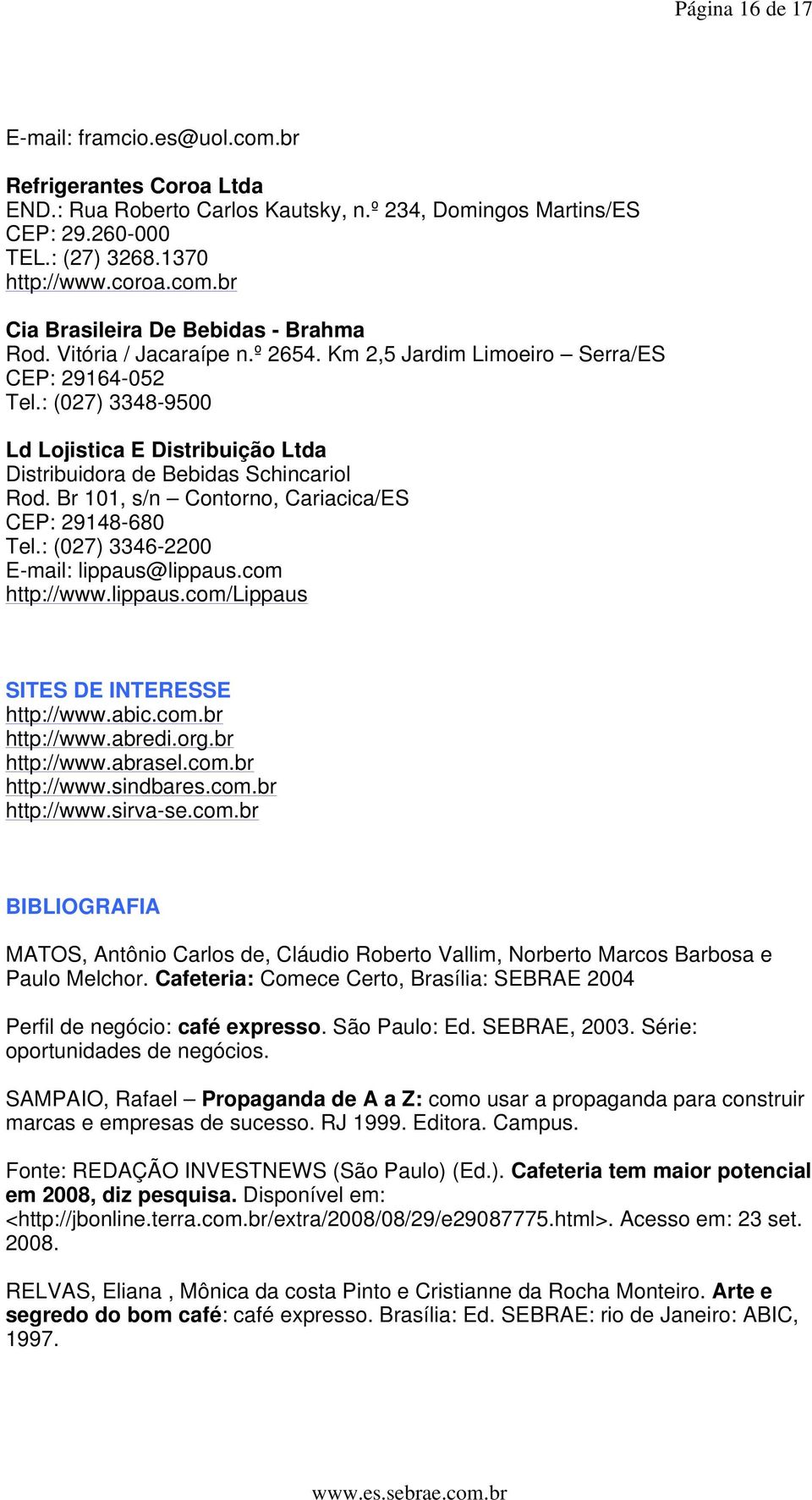 Página 16 de 17

E-mail: framcio.es@uol.com.br

Refrigerantes Coroa Ltda
END.: Rua Roberto Carlos Kautsky, n.º 234, Domingos Martins/ES
CEP: 29.260-000
TEL.: (27) 3268.1370
http://www.coroa.com.br

Cia Brasileira De Bebidas - Brahma
Rod. Vitória / Jacaraípe n.º 2654. Km 2,5 Jardim Limoeiro – Serra/ES
CEP: 29164-052
Tel.: (027) 3348-9500

Ld Lojistica E Distribuição Ltda
Distribuidora de Bebidas Schincariol
Rod. Br 101, s/n – Contorno, Cariacica/ES
CEP: 29148-680
Tel.: (027) 3346-2200
E-mail: lippaus@lippaus.com
http://www.lippaus.com/Lippaus

SITES DE INTERESSE
http://www.abic.com.br
http://www.abredi.org.br
http://www.abrasel.com.br
http://www.sindbares.com.br
http://www.sirva-se.com.br

BIBLIOGRAFIA

MATOS, Antônio Carlos de, Cláudio Roberto Vallim, Norberto Marcos Barbosa e Paulo Melchor. Cafeteria: Comece Certo, Brasília: SEBRAE 2004

Perfil de negócio: café expresso. São Paulo: Ed. SEBRAE, 2003. Série: oportunidades de negócios.

SAMPAIO, Rafael – Propaganda de A a Z: como usar a propaganda para construir marcas e empresas de sucesso. RJ 1999. Editora. Campus.

Fonte: REDAÇÃO INVESTNEWS (São Paulo) (Ed.). Cafeteria tem maior potencial em 2008, diz pesquisa. Disponível em: <http://jbonline.terra.com.br/extra/2008/08/29/e29087775.html>. Acesso em: 23 set. 2008.

RELVAS, Eliana , Mônica da costa Pinto e Cristianne da Rocha Monteiro. Arte e segredo do bom café: café expresso. Brasília: Ed. SEBRAE: rio de Janeiro: ABIC, 1997.

www.es.sebrae.com.br